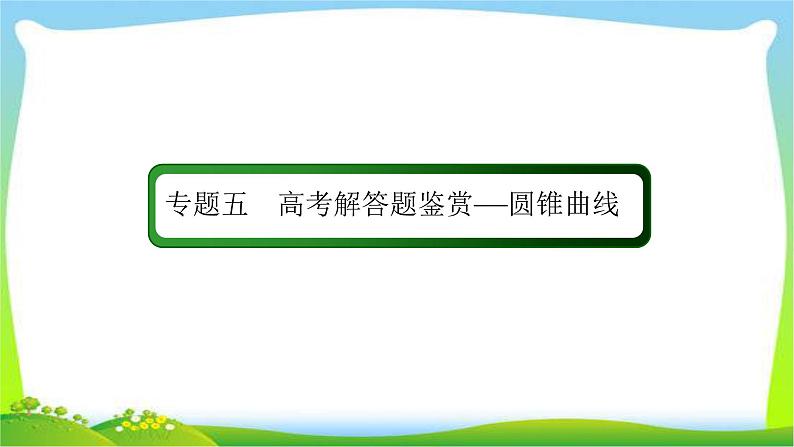 专题五　高考解答题鉴赏—圆锥曲线